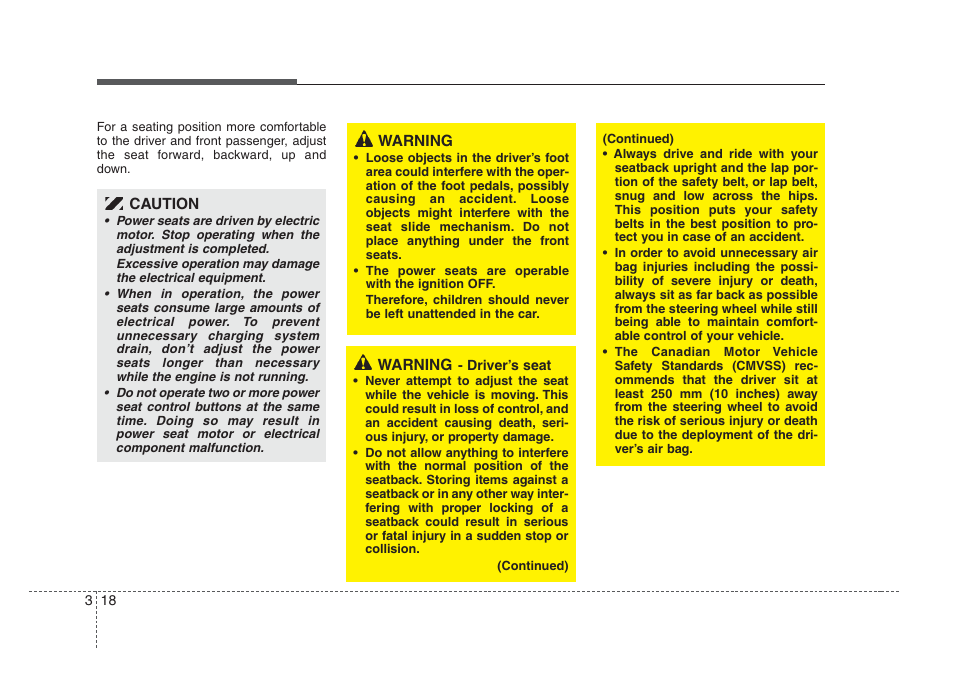 For a seating position more comfortable to the driver and front passenger, adjust the seat forward, backward, up and down.

CAUTION
• Power seats are driven by electric motor. Stop operating when the adjustment is completed. Excessive operation may damage the electrical equipment.
• When in operation, the power seats consume large amounts of electrical power. To prevent unnecessary charging system drain, don't adjust the power seats longer than necessary while the engine is not running.
• Do not operate two or more power seat control buttons at the same time. Doing so may result in power seat motor or electrical component malfunction.

WARNING
• Loose objects in the driver's foot area could interfere with the operation of the foot pedals, possibly causing an accident. Loose objects might interfere with the seat slide mechanism. Do not place anything under the front seats.
• The power seats are operable with the ignition OFF. Therefore, children should never be left unattended in the car.

WARNING - Driver's seat
• Never attempt to adjust the seat while the vehicle is moving. This could result in loss of control, and an accident causing death, serious injury, or property damage.
• Do not allow anything to interfere with the normal position of the seatback. Storing items against a seatback or in any other way interfering with proper locking of a seatback could result in serious or fatal injury in a sudden stop or collision.
(Continued)

(Continued)
• Always drive and ride with your seatback upright and the lap portion of the safety belt, or lap belt, snug and low across the hips. This position puts your safety belts in the best position to protect you in case of an accident.
• In order to avoid unnecessary air bag injuries including the possibility of severe injury or death, always sit as far back as possible from the steering wheel while still being able to maintain comfortable control of your vehicle.
• The Canadian Motor Vehicle Safety Standards (CMVSS) recommends that the driver sit at least 250 mm (10 inches) away from the steering wheel to avoid the risk of serious injury or death due to the deployment of the driver's air bag.

3 18